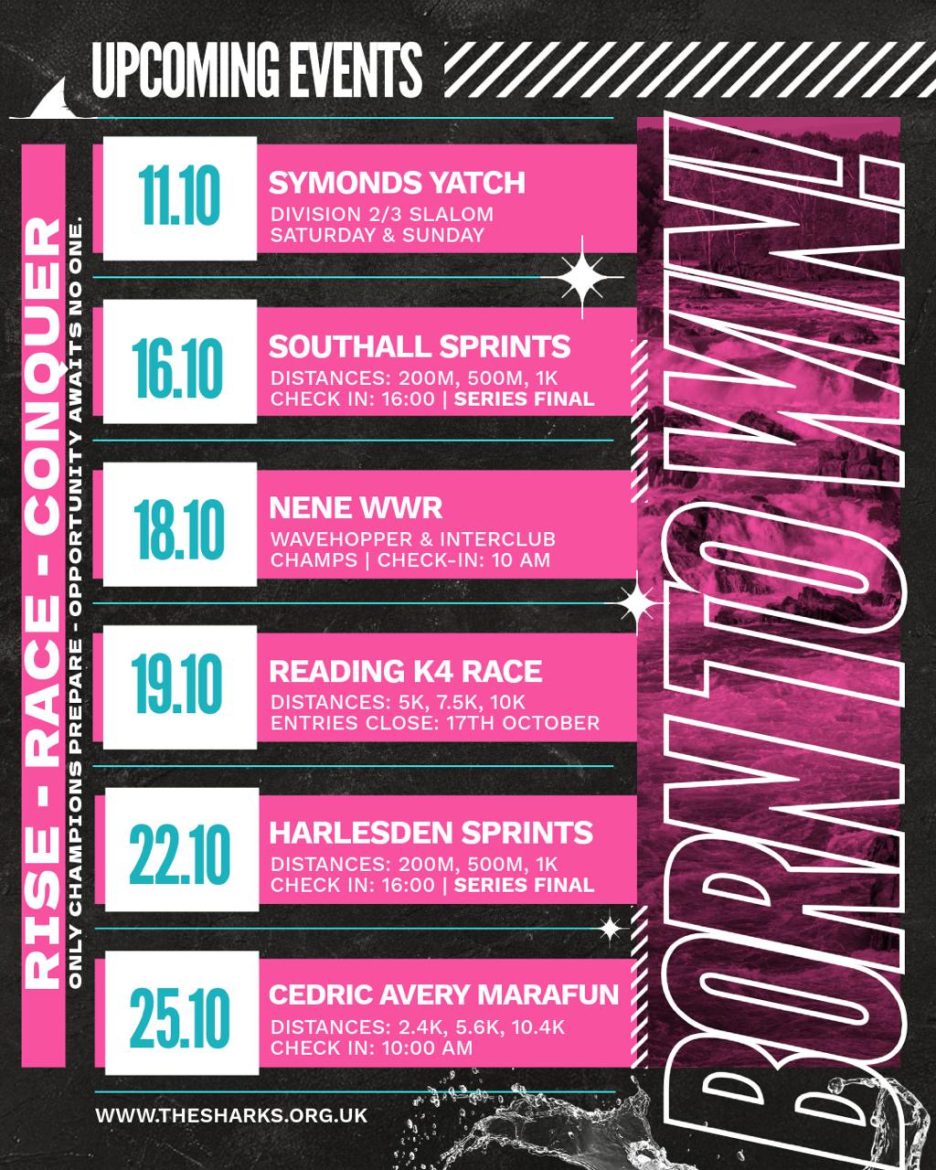 UPCOMING EVENTS

RISE - RACE - CONQUER
ONLY CHAMPIONS PREPARE - OPPORTUNITY AWAITS NO ONE.

11.10
SYMONDS YATCH
DIVISION 2/3 SLALOM
SATURDAY & SUNDAY

16.10
SOUTHALL SPRINTS
DISTANCES: 200M, 500M, 1K
CHECK IN: 16:00 | SERIES FINAL

18.10
NENE WWR
WAVEHOPPER & INTERCLUB CHAMPS | CHECK-IN: 10 AM

19.10
READING K4 RACE
DISTANCES: 5K, 7.5K, 10K
ENTRIES CLOSE: 17TH OCTOBER

22.10
HARLESDEN SPRINTS
DISTANCES: 200M, 500M, 1K
CHECK IN: 16:00 | SERIES FINAL

25.10
CEDRIC AVERY MARAFUN
DISTANCES: 2.4K, 5.6K, 10.4K
CHECK IN: 10:00 AM

BORN TO WIN!

WWW.THESHARKS.ORG.UK